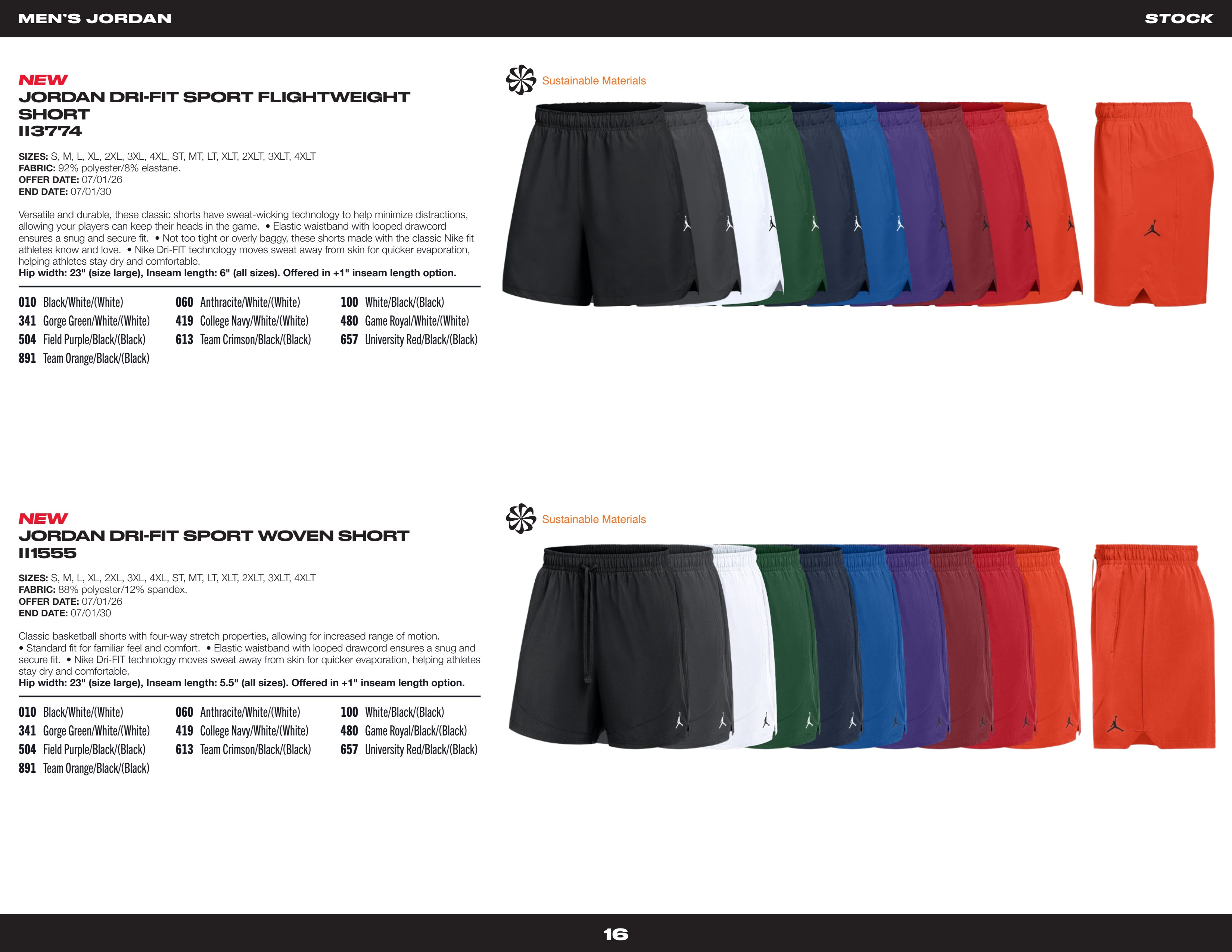 MEN'S JORDAN

STOCK

NEW
JORDAN DRI-FIT SPORT FLIGHTWEIGHT SHORT
II3774

SIZES: S, M, L, XL, 2XL, 3XL, 4XL, ST, MT, LT, XLT, 2XLT, 3XLT, 4XLT
FABRIC: 92% polyester/8% elastane.
OFFER DATE: 07/01/26
END DATE: 07/01/30

Versatile and durable, these classic shorts have sweat-wicking technology to help minimize distractions, allowing your players can keep their heads in the game. • Elastic waistband with looped drawcord ensures a snug and secure fit. • Not too tight or overly baggy, these shorts made with the classic Nike fit athletes know and love. • Nike Dri-FIT technology moves sweat away from skin for quicker evaporation, helping athletes stay dry and comfortable.
Hip width: 23" (size large), Inseam length: 6" (all sizes). Offered in +1" inseam length option.

010 Black/White/(White)
341 Gorge Green/White/(White)
504 Field Purple/Black/(Black)
891 Team Orange/Black/(Black)
060 Anthracite/White/(White)
419 College Navy/White/(White)
613 Team Crimson/Black/(Black)
100 White/Black/(Black)
480 Game Royal/White/(White)
657 University Red/Black/(Black)

Sustainable Materials

NEW
JORDAN DRI-FIT SPORT WOVEN SHORT
II1555

SIZES: S, M, L, XL, 2XL, 3XL, 4XL, ST, MT, LT, XLT, 2XLT, 3XLT, 4XLT
FABRIC: 88% polyester/12% spandex.
OFFER DATE: 07/01/26
END DATE: 07/01/30

Classic basketball shorts with four-way stretch properties, allowing for increased range of motion. • Standard fit for familiar feel and comfort. • Elastic waistband with looped drawcord ensures a snug and secure fit. • Nike Dri-FIT technology moves sweat away from skin for quicker evaporation, helping athletes stay dry and comfortable.
Hip width: 23" (size large), Inseam length: 5.5" (all sizes). Offered in +1" inseam length option.

010 Black/White/(White)
341 Gorge Green/White/(White)
504 Field Purple/Black/(Black)
891 Team Orange/Black/(Black)
060 Anthracite/White/(White)
419 College Navy/White/(White)
613 Team Crimson/Black/(Black)
100 White/Black/(Black)
480 Game Royal/Black/(Black)
657 University Red/Black/(Black)

Sustainable Materials

16